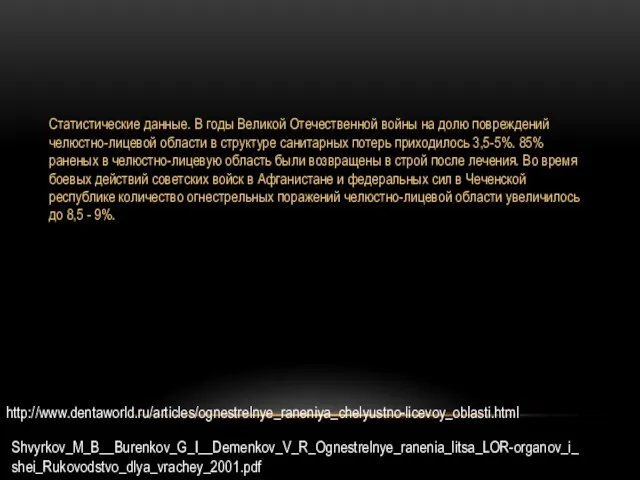 Статистические данные. В годы Великой Отечественной войны на долю повреждений челюстно-лицевой области в структуре санитарных потерь приходилось 3,5-5%. 85% раненых в челюстно-лицевую область были возвращены в строй после лечения. Во время боевых действий советских войск в Афганистане и федеральных сил в Чеченской республике количество огнестрельных поражений челюстно-лицевой области увеличилось до 8,5 - 9%.

http://www.dentaworld.ru/articles/ognestrelnye_raneniya_chelyustno-licevoy_oblasti.html

Shvyrkov_M_B__Burenkov_G_I__Demenkov_V_R_Ognestrelnye_ranenia_litsa_LOR-organov_i_shei_Rukovodstvo_dlya_vrachey_2001.pdf